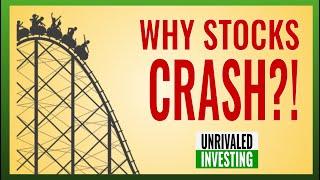 WHY STOCKS CRASH?!

UNRIVALED
INVESTING